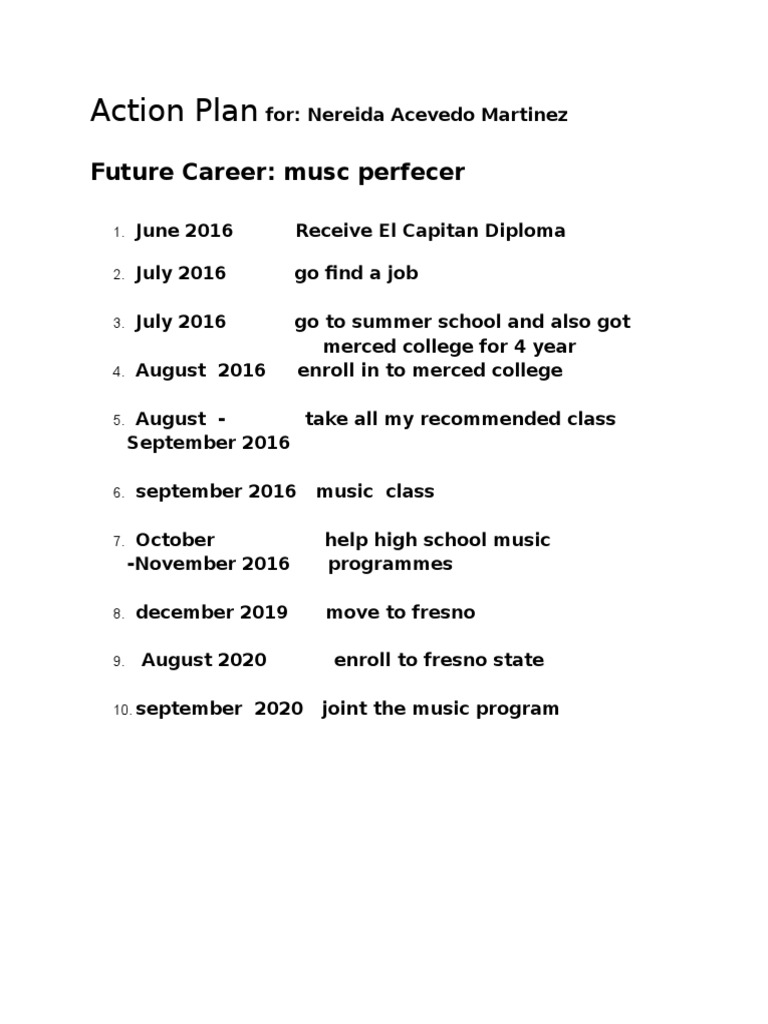 Action Plan for: Nereida Acevedo Martinez

Future Career: musc perfecer

1. June 2016 Receive El Capitan Diploma

2. July 2016 go find a job

3. July 2016 go to summer school and also got merced college for 4 year

4. August 2016 enroll in to merced college

5. August - September 2016 take all my recommended class

6. september 2016 music class

7. October -November 2016 help high school music programmes

8. december 2019 move to fresno

9. August 2020 enroll to fresno state

10. september 2020 joint the music program